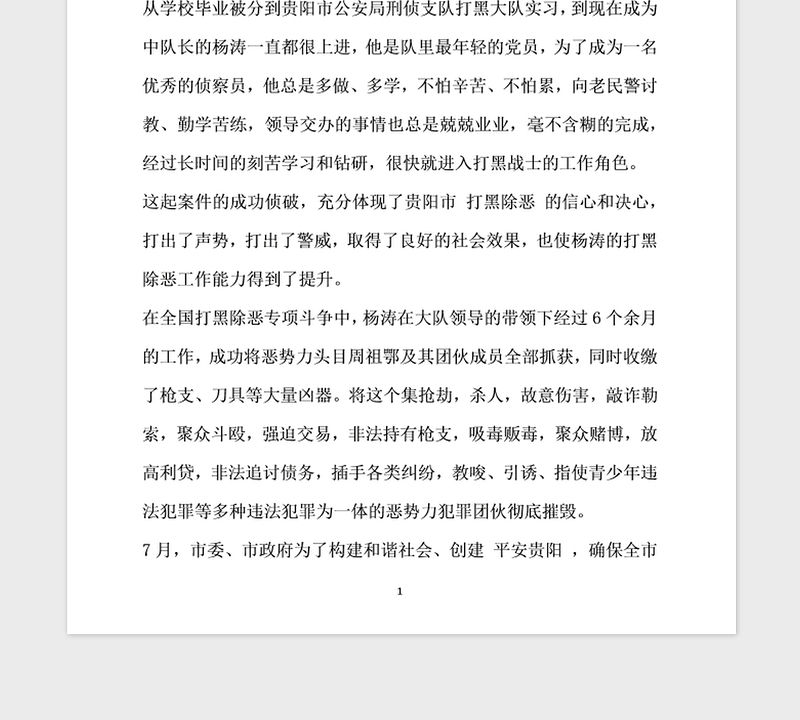 从学校毕业被分到贵阳市公安局刑侦支队打黑大队实习，到现在成为中队长的杨涛一直都很上进，他是队里最年轻的党员，为了成为一名优秀的侦察员，他总是多做、多学，不怕辛苦、不怕累，向老民警讨教、勤学苦练，领导交办的事情也总是兢兢业业，毫不含糊的完成，经过长时间的刻苦学习和钻研，很快就进入打黑战士的工作角色。

这起案件的成功侦破，充分体现了贵阳市 打黑除恶 的信心和决心，打出了声势，打出了警威，取得了良好的社会效果，也使杨涛的打黑除恶工作能力得到了提升。

在全国打黑除恶专项斗争中，杨涛在大队领导的带领下经过 6 个余月的工作，成功将恶势力头目周祖鄂及其团伙成员全部抓获，同时收缴了枪支、刀具等大量凶器。将这个集抢劫，杀人，故意伤害，敲诈勒索，聚众斗殴，强迫交易，非法持有枪支，吸毒贩毒，聚众赌博，放高利贷，非法追讨债务，插手各类纠纷，教唆、引诱、指使青少年违法犯罪等多种违法犯罪为一体的恶势力犯罪团伙彻底摧毁。

7 月，市委、市政府为了构建和谐社会、创建 平安贵阳 ，确保全市

1